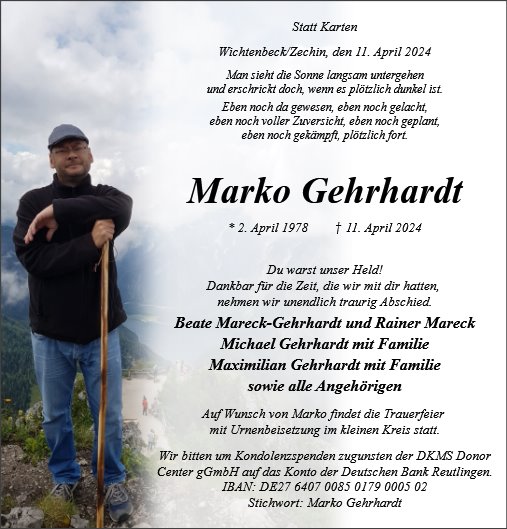 Statt Karten

Wichtenbeck/Zechin, den 11. April 2024

Man sieht die Sonne langsam untergehen
und erschrickt doch, wenn es plötzlich dunkel ist.

Eben noch da gewesen, eben noch gelacht,
eben noch voller Zuversicht, eben noch geplant,
eben noch gekämpft, plötzlich fort.

Marko Gehrhardt

* 2. April 1978 † 11. April 2024

Du warst unser Held!
Dankbar für die Zeit, die wir mit dir hatten,
nehmen wir unendlich traurig Abschied.

Beate Mareck-Gehrhardt und Rainer Mareck
Michael Gehrhardt mit Familie
Maximilian Gehrhardt mit Familie
sowie alle Angehörigen

Auf Wunsch von Marko findet die Trauerfeier
mit Urnenbeisetzung im kleinen Kreis statt.

Wir bitten um Kondolenzspenden zugunsten der DKMS Donor
Center gGmbH auf das Konto der Deutschen Bank Reutlingen.
IBAN: DE27 6407 0085 0179 0005 02
Stichwort: Marko Gehrhardt